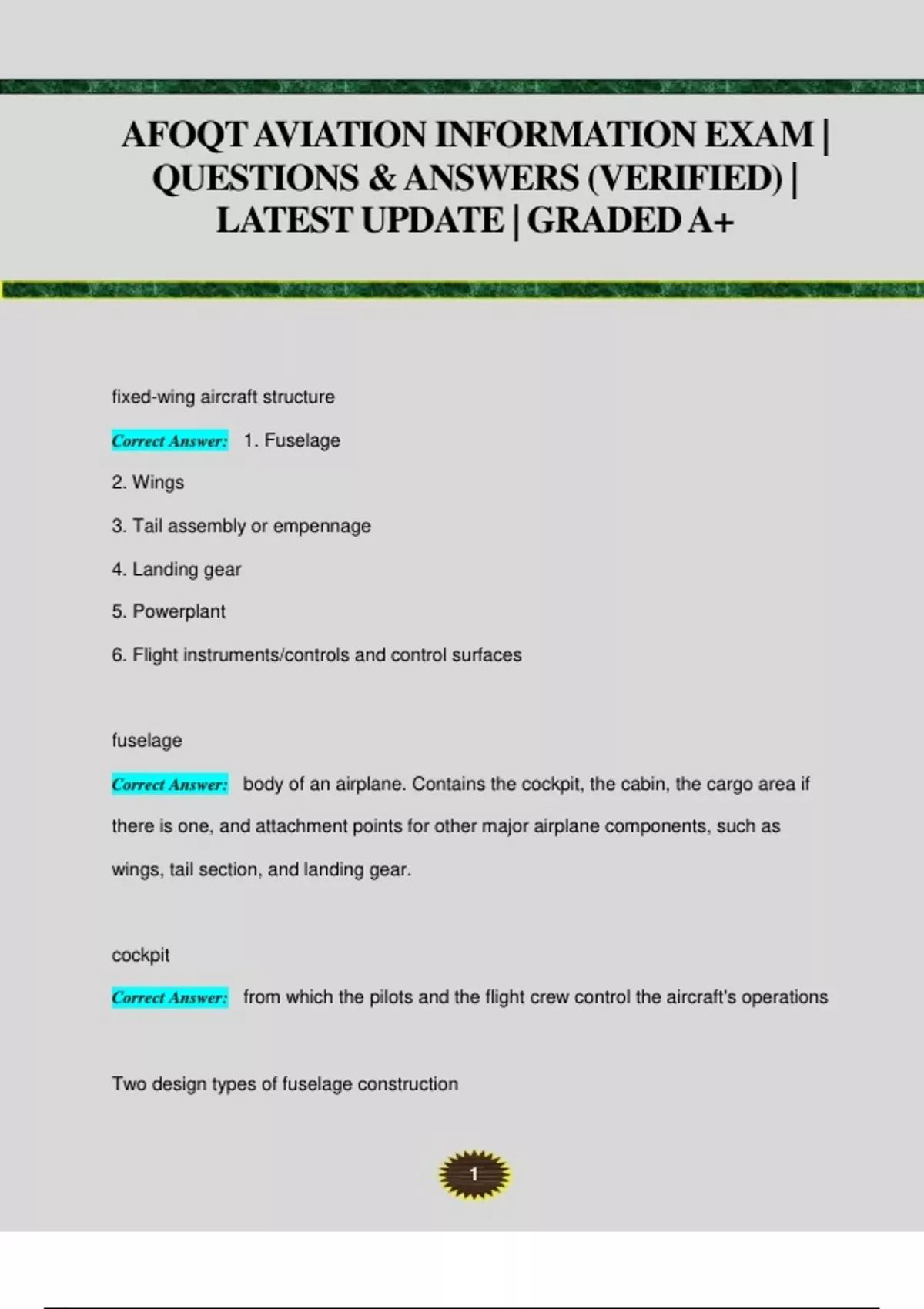 AFOQT AVIATION INFORMATION EXAM | QUESTIONS & ANSWERS (VERIFIED) | LATEST UPDATE | GRADED A+

fixed-wing aircraft structure

Correct Answer: 1. Fuselage

2. Wings

3. Tail assembly or empennage

4. Landing gear

5. Powerplant

6. Flight instruments/controls and control surfaces

fuselage

Correct Answer: body of an airplane. Contains the cockpit, the cabin, the cargo area if there is one, and attachment points for other major airplane components, such as wings, tail section, and landing gear.

cockpit

Correct Answer: from which the pilots and the flight crew control the aircraft's operations

Two design types of fuselage construction

1